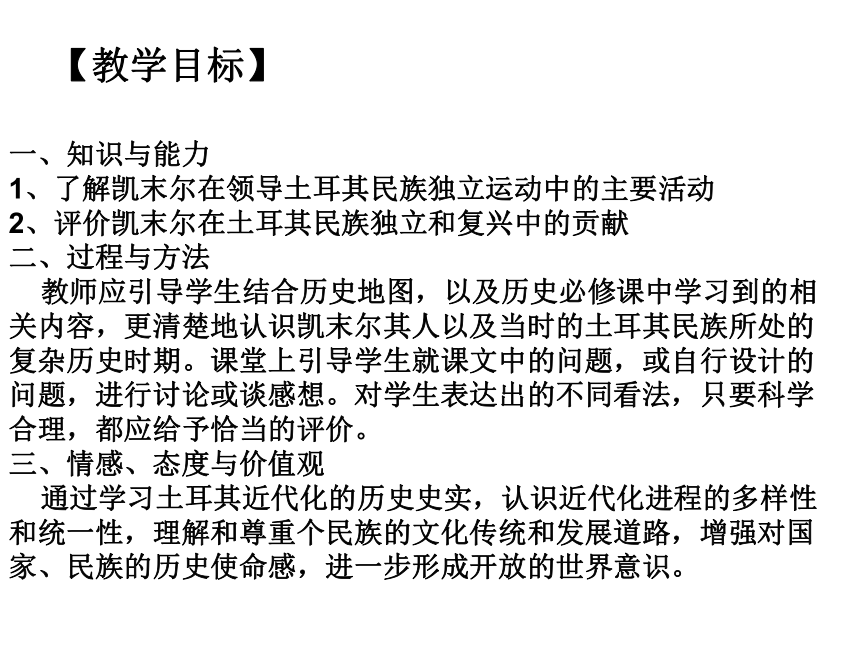 【教学目标】

一、知识与能力
1、了解凯末尔在领导土耳其民族独立运动中的主要活动
2、评价凯末尔在土耳其民族独立和复兴中的贡献
二、过程与方法
教师应引导学生结合历史地图，以及历史必修课中学习到的相关内容，更清楚地认识凯末尔其人以及当时的土耳其民族所处的复杂历史时期。课堂上引导学生就课文中的问题，或自行设计的问题，进行讨论或谈感想。对学生表达出的不同看法，只要科学合理，都应给予恰当的评价。
三、情感、态度与价值观
通过学习土耳其近代化的历史史实，认识近代化进程的多样性和统一性，理解和尊重个民族的文化传统和发展道路，增强对国家、民族的历史使命感，进一步形成开放的世界意识。